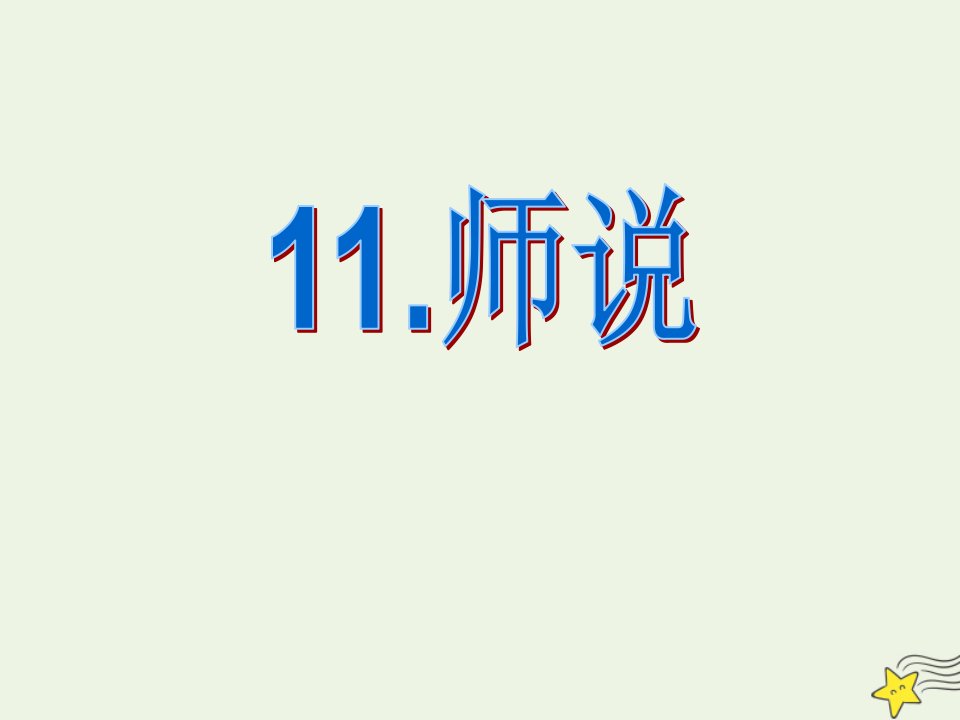 11.师说